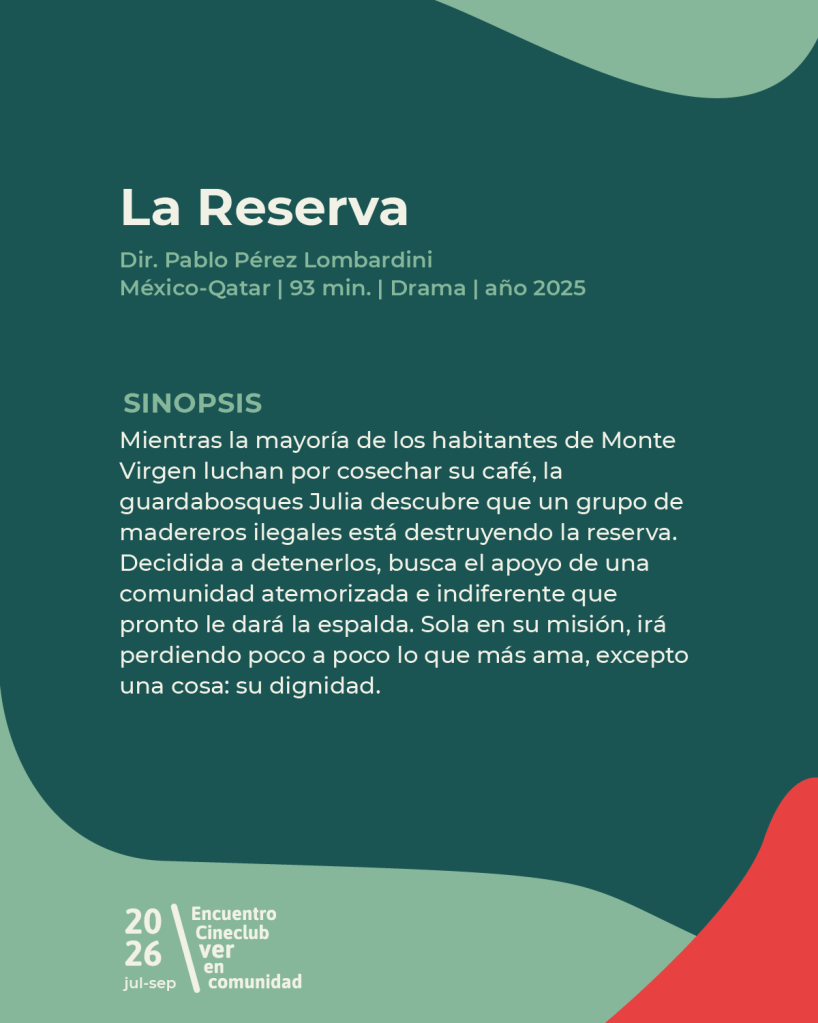 La Reserva

Dir. Pablo Pérez Lombardini
México-Qatar | 93 min. | Drama | año 2025

SINOPSIS

Mientras la mayoría de los habitantes de Monte Virgen luchan por cosechar su café, la guardabosques Julia descubre que un grupo de madereros ilegales está destruyendo la reserva. Decidida a detenerlos, busca el apoyo de una comunidad atemorizada e indiferente que pronto le dará la espalda. Sola en su misión, irá perdiendo poco a poco lo que más ama, excepto una cosa: su dignidad.

20
26
jul-sep

Encuentro
Cineclub
ver
en
comunidad